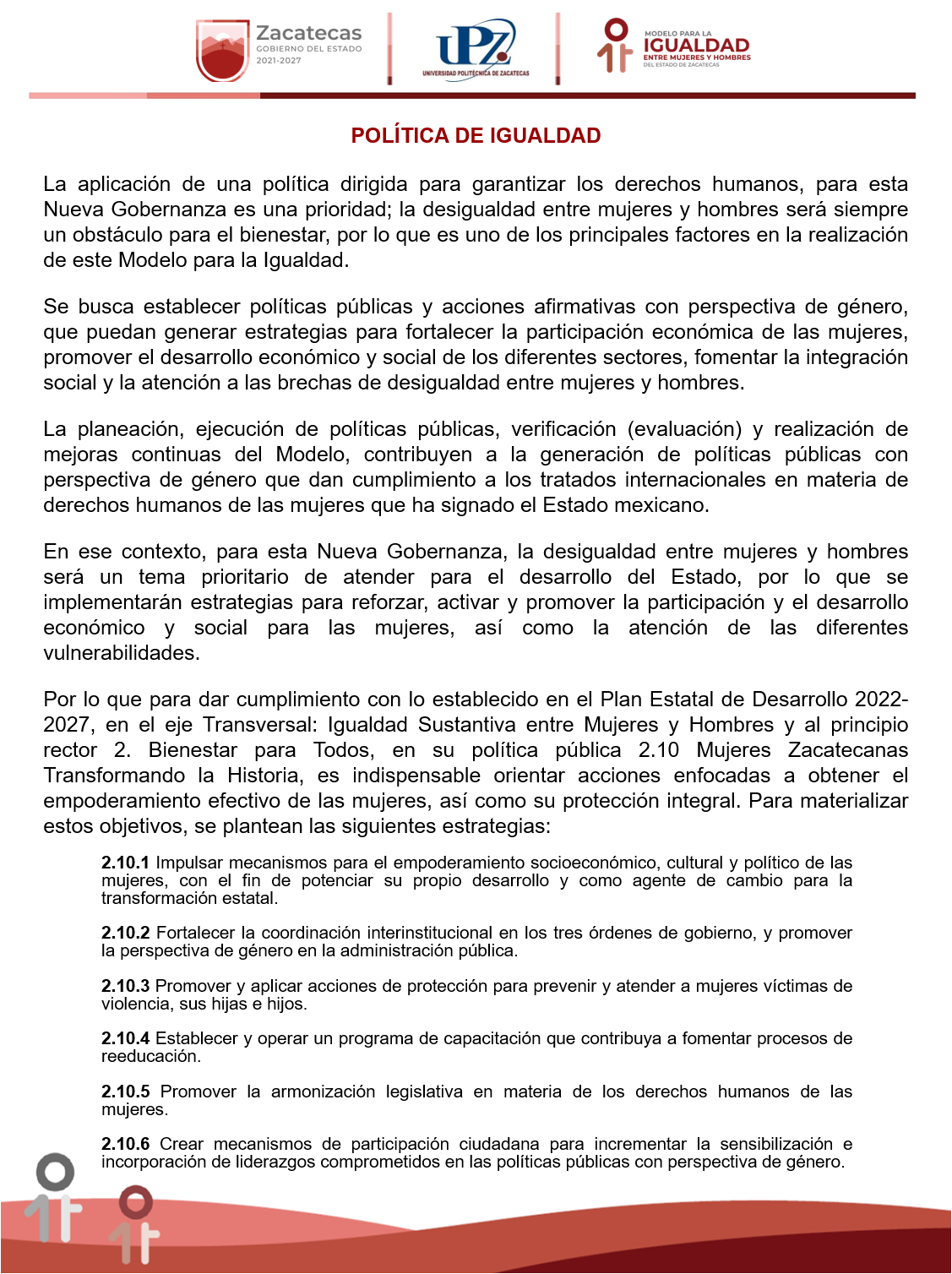 Zacatecas
GOBIERNO DEL ESTADO
2021-2027

UPZ
UNIVERSIDAD POLITÉCNICA DE ZACATECAS

MODELO PARA LA
IGUALDAD
ENTRE MUJERES Y HOMBRES
DEL ESTADO DE ZACATECAS

POLÍTICA DE IGUALDAD

La aplicación de una política dirigida para garantizar los derechos humanos, para esta Nueva Gobernanza es una prioridad; la desigualdad entre mujeres y hombres será siempre un obstáculo para el bienestar, por lo que es uno de los principales factores en la realización de este Modelo para la Igualdad.

Se busca establecer políticas públicas y acciones afirmativas con perspectiva de género, que puedan generar estrategias para fortalecer la participación económica de las mujeres, promover el desarrollo económico y social de los diferentes sectores, fomentar la integración social y la atención a las brechas de desigualdad entre mujeres y hombres.

La planeación, ejecución de políticas públicas, verificación (evaluación) y realización de mejoras continuas del Modelo, contribuyen a la generación de políticas públicas con perspectiva de género que dan cumplimiento a los tratados internacionales en materia de derechos humanos de las mujeres que ha signado el Estado mexicano.

En ese contexto, para esta Nueva Gobernanza, la desigualdad entre mujeres y hombres será un tema prioritario de atender para el desarrollo del Estado, por lo que se implementarán estrategias para reforzar, activar y promover la participación y el desarrollo económico y social para las mujeres, así como la atención de las diferentes vulnerabilidades.

Por lo que para dar cumplimiento con lo establecido en el Plan Estatal de Desarrollo 2022-2027, en el eje Transversal: Igualdad Sustantiva entre Mujeres y Hombres y al principio rector 2. Bienestar para Todos, en su política pública 2.10 Mujeres Zacatecanas Transformando la Historia, es indispensable orientar acciones enfocadas a obtener el empoderamiento efectivo de las mujeres, así como su protección integral. Para materializar estos objetivos, se plantean las siguientes estrategias:

2.10.1 Impulsar mecanismos para el empoderamiento socioeconómico, cultural y político de las mujeres, con el fin de potenciar su propio desarrollo y como agente de cambio para la transformación estatal.

2.10.2 Fortalecer la coordinación interinstitucional en los tres órdenes de gobierno, y promover la perspectiva de género en la administración pública.

2.10.3 Promover y aplicar acciones de protección para prevenir y atender a mujeres víctimas de violencia, sus hijas e hijos.

2.10.4 Establecer y operar un programa de capacitación que contribuya a fomentar procesos de reeducación.

2.10.5 Promover la armonización legislativa en materia de los derechos humanos de las mujeres.

2.10.6 Crear mecanismos de participación ciudadana para incrementar la sensibilización e incorporación de liderazgos comprometidos en las políticas públicas con perspectiva de género.